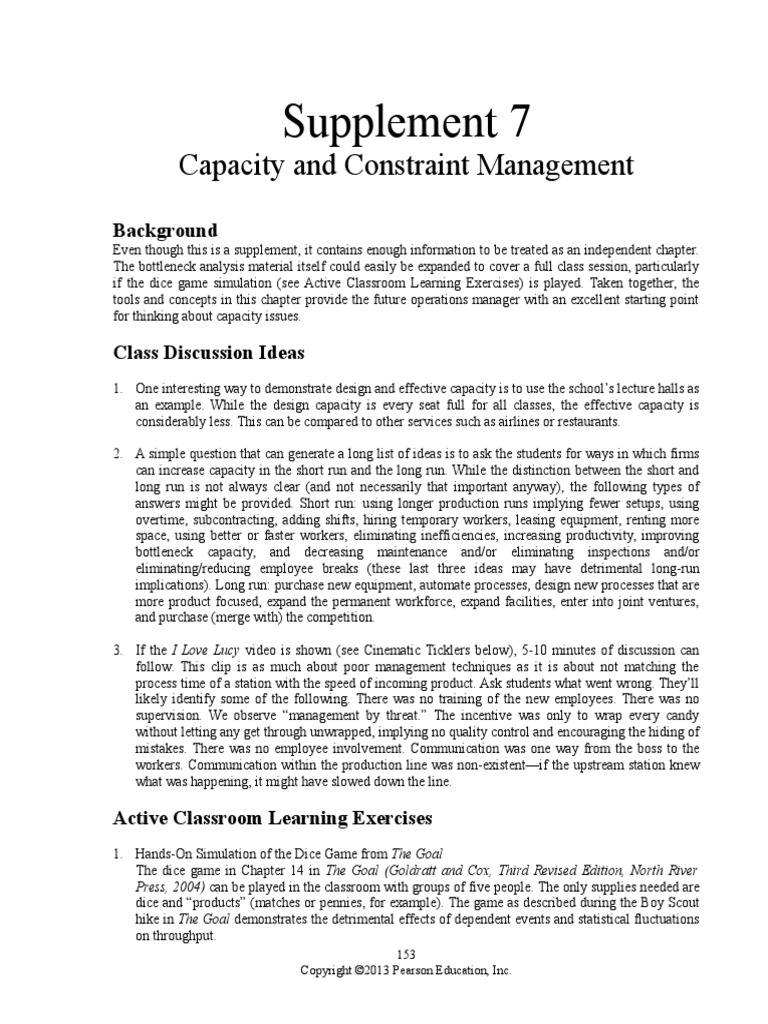 Supplement 7
Capacity and Constraint Management

Background
Even though this is a supplement, it contains enough information to be treated as an independent chapter. The bottleneck analysis material itself could easily be expanded to cover a full class session, particularly if the dice game simulation (see Active Classroom Learning Exercises) is played. Taken together, the tools and concepts in this chapter provide the future operations manager with an excellent starting point for thinking about capacity issues.

Class Discussion Ideas

1. One interesting way to demonstrate design and effective capacity is to use the school's lecture halls as an example. While the design capacity is every seat full for all classes, the effective capacity is considerably less. This can be compared to other services such as airlines or restaurants.

2. A simple question that can generate a long list of ideas is to ask the students for ways in which firms can increase capacity in the short run and the long run. While the distinction between the short and long run is not always clear (and not necessarily that important anyway), the following types of answers might be provided. Short run: using longer production runs implying fewer setups, using overtime, subcontracting, adding shifts, hiring temporary workers, leasing equipment, renting more space, using better or faster workers, eliminating inefficiencies, increasing productivity, improving bottleneck capacity, and decreasing maintenance and/or eliminating inspections and/or eliminating/reducing employee breaks (these last three ideas may have detrimental long-run implications). Long run: purchase new equipment, automate processes, design new processes that are more product focused, expand the permanent workforce, expand facilities, enter into joint ventures, and purchase (merge with) the competition.

3. If the I Love Lucy video is shown (see Cinematic Ticklers below), 5-10 minutes of discussion can follow. This clip is as much about poor management techniques as it is about not matching the process time of a station with the speed of incoming product. Ask students what went wrong. They'll likely identify some of the following. There was no training of the new employees. There was no supervision. We observe "management by threat." The incentive was only to wrap every candy without letting any get through unwrapped, implying no quality control and encouraging the hiding of mistakes. There was no employee involvement. Communication was one way from the boss to the workers. Communication within the production line was non-existent—if the upstream station knew what was happening, it might have slowed down the line.

Active Classroom Learning Exercises

1. Hands-On Simulation of the Dice Game from The Goal
The dice game in Chapter 14 in The Goal (Goldratt and Cox, Third Revised Edition, North River Press, 2004) can be played in the classroom with groups of five people. The only supplies needed are dice and "products" (matches or pennies, for example). The game as described during the Boy Scout hike in The Goal demonstrates the detrimental effects of dependent events and statistical fluctuations on throughput.

153
Copyright ©2013 Pearson Education, Inc.